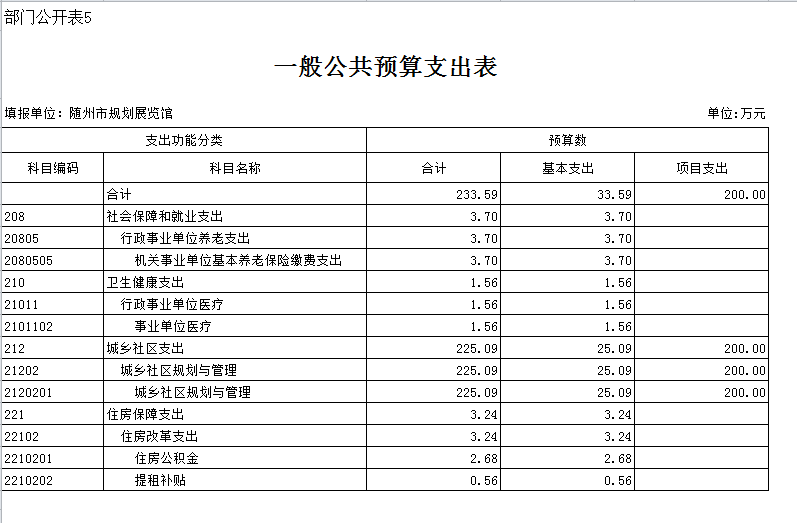 部门公开表5

一般公共预算支出表

填报单位：随州市规划展览馆

单位:万元

| 支出功能分类 | | 预算数 | | |
|---|---|---|---|---|
| 科目编码 | 科目名称 | 合计 | 基本支出 | 项目支出 |
| | 合计 | 233.59 | 33.59 | 200.00 |
| 208 | 社会保障和就业支出 | 3.70 | 3.70 | |
| 20805 | 行政事业单位养老支出 | 3.70 | 3.70 | |
| 2080505 | 机关事业单位基本养老保险缴费支出 | 3.70 | 3.70 | |
| 210 | 卫生健康支出 | 1.56 | 1.56 | |
| 21011 | 行政事业单位医疗 | 1.56 | 1.56 | |
| 2101102 | 事业单位医疗 | 1.56 | 1.56 | |
| 212 | 城乡社区支出 | 225.09 | 25.09 | 200.00 |
| 21202 | 城乡社区规划与管理 | 225.09 | 25.09 | 200.00 |
| 2120201 | 城乡社区规划与管理 | 225.09 | 25.09 | 200.00 |
| 221 | 住房保障支出 | 3.24 | 3.24 | |
| 22102 | 住房改革支出 | 3.24 | 3.24 | |
| 2210201 | 住房公积金 | 2.68 | 2.68 | |
| 2210202 | 提租补贴 | 0.56 | 0.56 | |